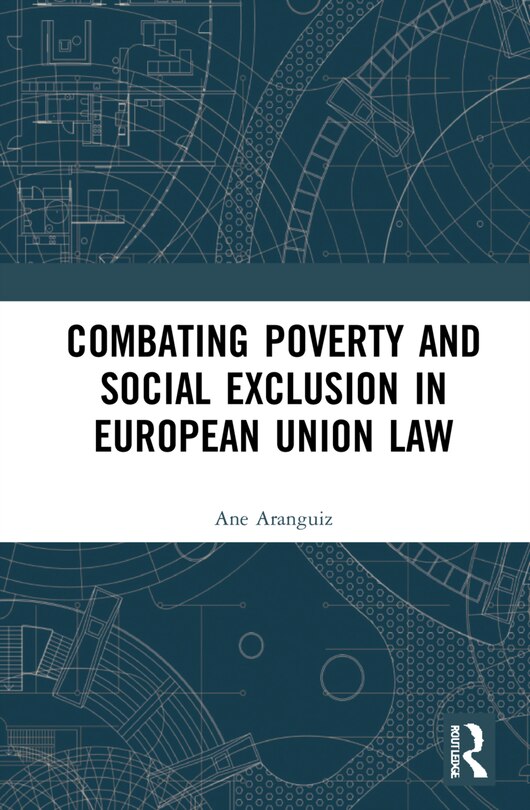 COMBATING POVERTY AND SOCIAL EXCLUSION IN EUROPEAN UNION LAW

Ane Aranguiz

ROUTLEDGE